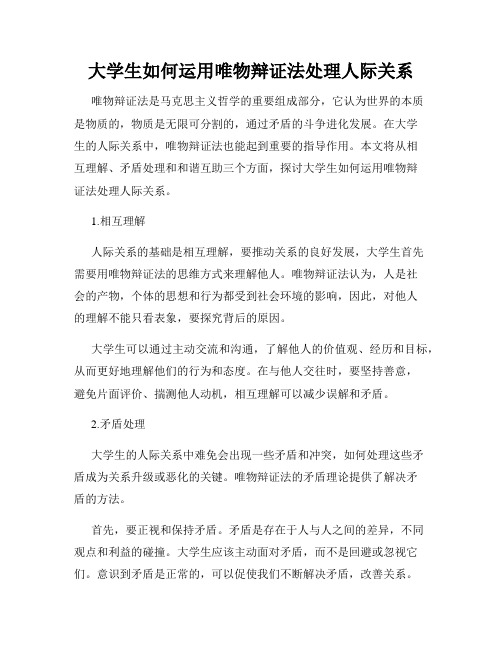 大学生如何运用唯物辩证法处理人际关系

唯物辩证法是马克思主义哲学的重要组成部分，它认为世界的本质是物质的，物质是无限可分割的，通过矛盾的斗争进化发展。在大学生的人际关系中，唯物辩证法也能起到重要的指导作用。本文将从相互理解、矛盾处理和和谐互助三个方面，探讨大学生如何运用唯物辩证法处理人际关系。

1.相互理解

人际关系的基础是相互理解，要推动关系的良好发展，大学生首先需要用唯物辩证法的思维方式来理解他人。唯物辩证法认为，人是社会的产物，个体的思想和行为都受到社会环境的影响，因此，对他人的理解不能只看表象，要探究背后的原因。

大学生可以通过主动交流和沟通，了解他人的价值观、经历和目标，从而更好地理解他们的行为和态度。在与他人交往时，要坚持善意，避免片面评价、揣测他人动机，相互理解可以减少误解和矛盾。

2.矛盾处理

大学生的人际关系中难免会出现一些矛盾和冲突，如何处理这些矛盾成为关系升级或恶化的关键。唯物辩证法的矛盾理论提供了解决矛盾的方法。

首先，要正视和保持矛盾。矛盾是存在于人与人之间的差异，不同观点和利益的碰撞。大学生应该主动面对矛盾，而不是回避或忽视它们。意识到矛盾是正常的，可以促使我们不断解决矛盾，改善关系。